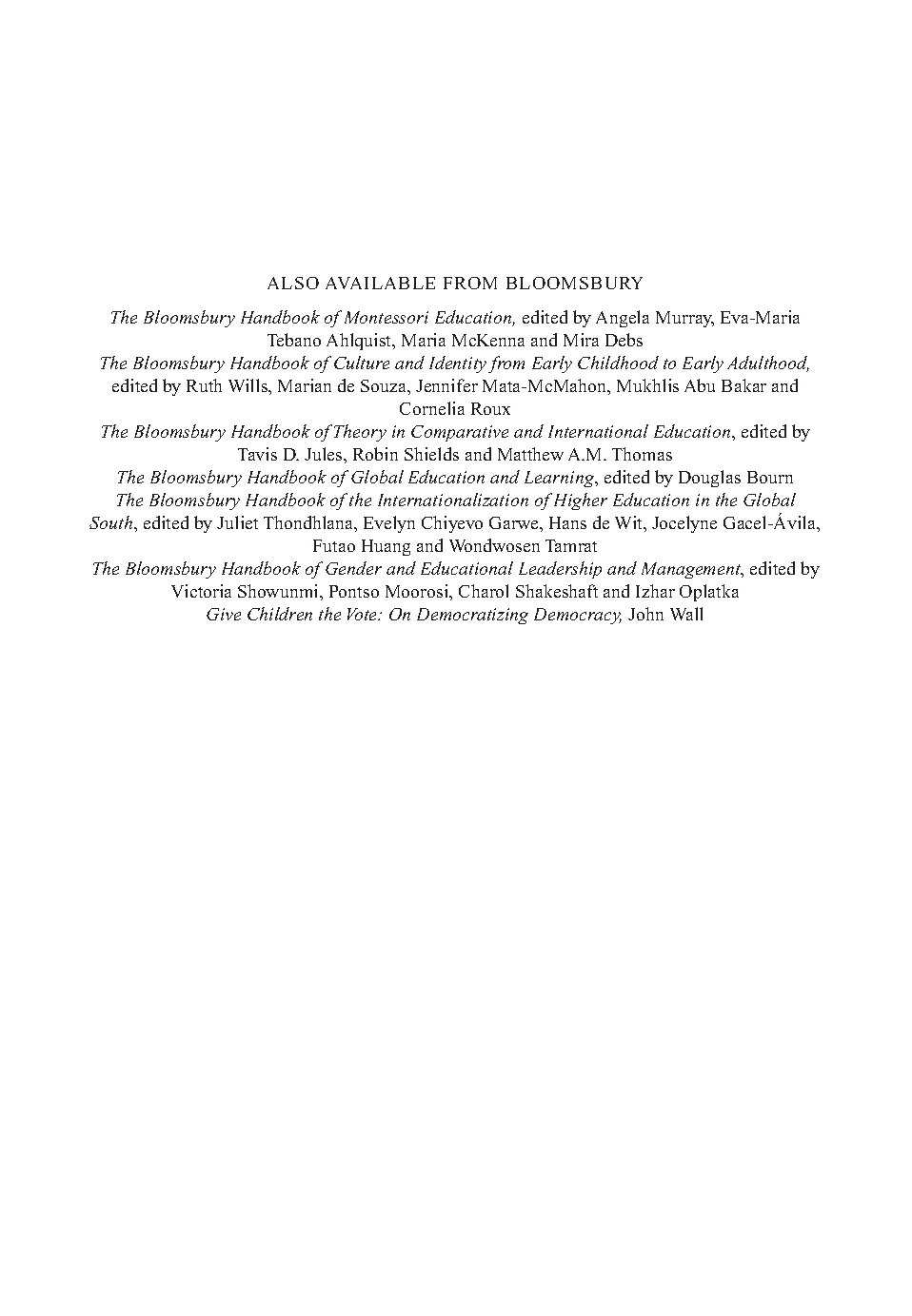 ALSO AVAILABLE FROM BLOOMSBURY

The Bloomsbury Handbook of Montessori Education, edited by Angela Murray, Eva-Maria Tebano Ahlquist, Maria McKenna and Mira Debs

The Bloomsbury Handbook of Culture and Identity from Early Childhood to Early Adulthood, edited by Ruth Wills, Marian de Souza, Jennifer Mata-McMahon, Mukhlis Abu Bakar and Cornelia Roux

The Bloomsbury Handbook of Theory in Comparative and International Education, edited by Tavis D. Jules, Robin Shields and Matthew A.M. Thomas

The Bloomsbury Handbook of Global Education and Learning, edited by Douglas Bourn

The Bloomsbury Handbook of the Internationalization of Higher Education in the Global South, edited by Juliet Thondhlana, Evelyn Chiyevo Garwe, Hans de Wit, Jocelyne Gacel-Ávila, Futao Huang and Wondwosen Tamrat

The Bloomsbury Handbook of Gender and Educational Leadership and Management, edited by Victoria Showunmi, Pontso Moorosi, Charol Shakeshaft and Izhar Oplatka

Give Children the Vote: On Democratizing Democracy, John Wall